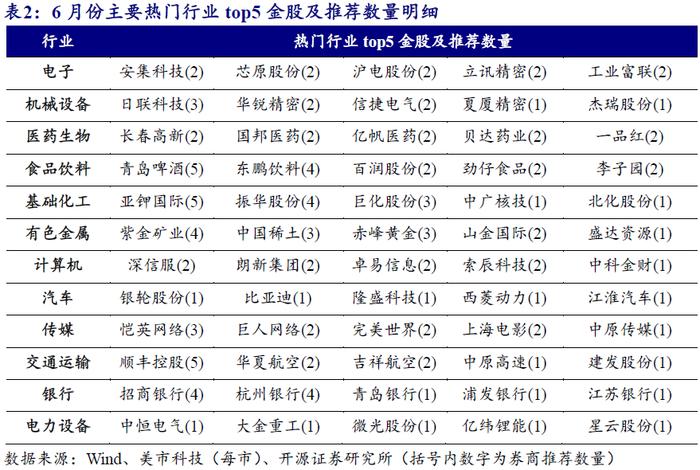 表2：6 月份主要热门行业 top5 金股及推荐数量明细

| 行业 | 热门行业 top5 金股及推荐数量 | | | | |
|---|---|---|---|---|---|
| 电子 | 安集科技(2) | 芯原股份(2) | 沪电股份(2) | 立讯精密(2) | 工业富联(2) |
| 机械设备 | 日联科技(3) | 华锐精密(2) | 信捷电气(2) | 夏厦精密(1) | 杰瑞股份(1) |
| 医药生物 | 长春高新(2) | 国邦医药(2) | 亿帆医药(2) | 贝达药业(2) | 一品红(2) |
| 食品饮料 | 青岛啤酒(5) | 东鹏饮料(4) | 百润股份(2) | 劲仔食品(2) | 李子园(2) |
| 基础化工 | 亚钾国际(5) | 振华股份(4) | 巨化股份(3) | 中广核技(1) | 北化股份(1) |
| 有色金属 | 紫金矿业(4) | 中国稀土(3) | 赤峰黄金(3) | 山金国际(2) | 盛达资源(1) |
| 计算机 | 深信服(2) | 朗新集团(2) | 卓易信息(2) | 索辰科技(2) | 中科金财(1) |
| 汽车 | 银轮股份(1) | 比亚迪(1) | 隆盛科技(1) | 西菱动力(1) | 江淮汽车(1) |
| 传媒 | 恺英网络(3) | 巨人网络(2) | 完美世界(2) | 上海电影(2) | 中原传媒(1) |
| 交通运输 | 顺丰控股(5) | 华夏航空(2) | 吉祥航空(2) | 中原高速(1) | 建发股份(1) |
| 银行 | 招商银行(4) | 杭州银行(4) | 青岛银行(1) | 浦发银行(1) | 江苏银行(1) |
| 电力设备 | 中恒电气(1) | 大金重工(1) | 微光股份(1) | 亿纬锂能(1) | 星云股份(1) |

数据来源：Wind、美市科技（每市）、开源证券研究所（括号内数字为券商推荐数量）